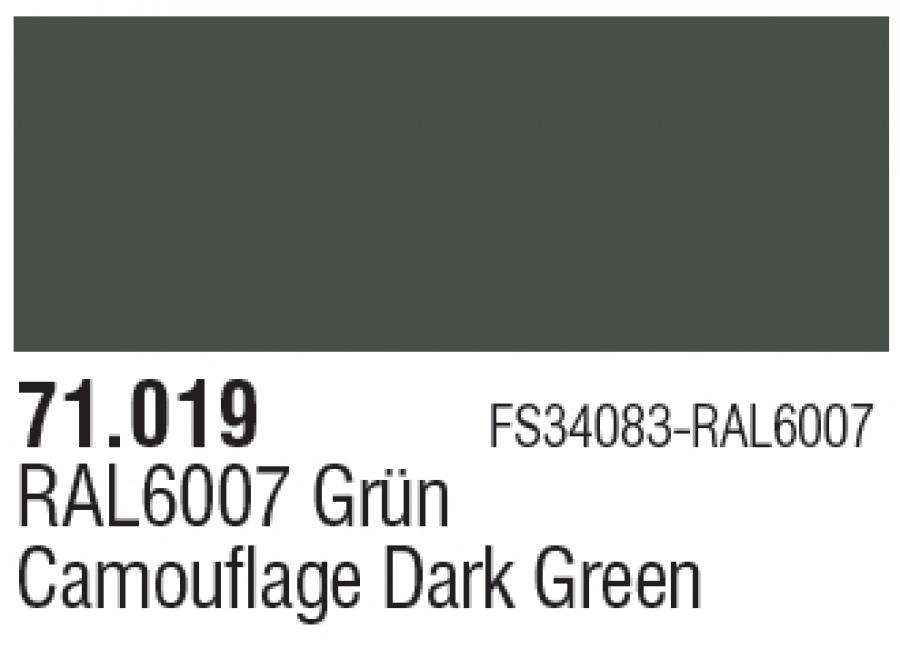 71.019 FS34083-RAL6007
RAL6007 Grün
Camouflage Dark Green